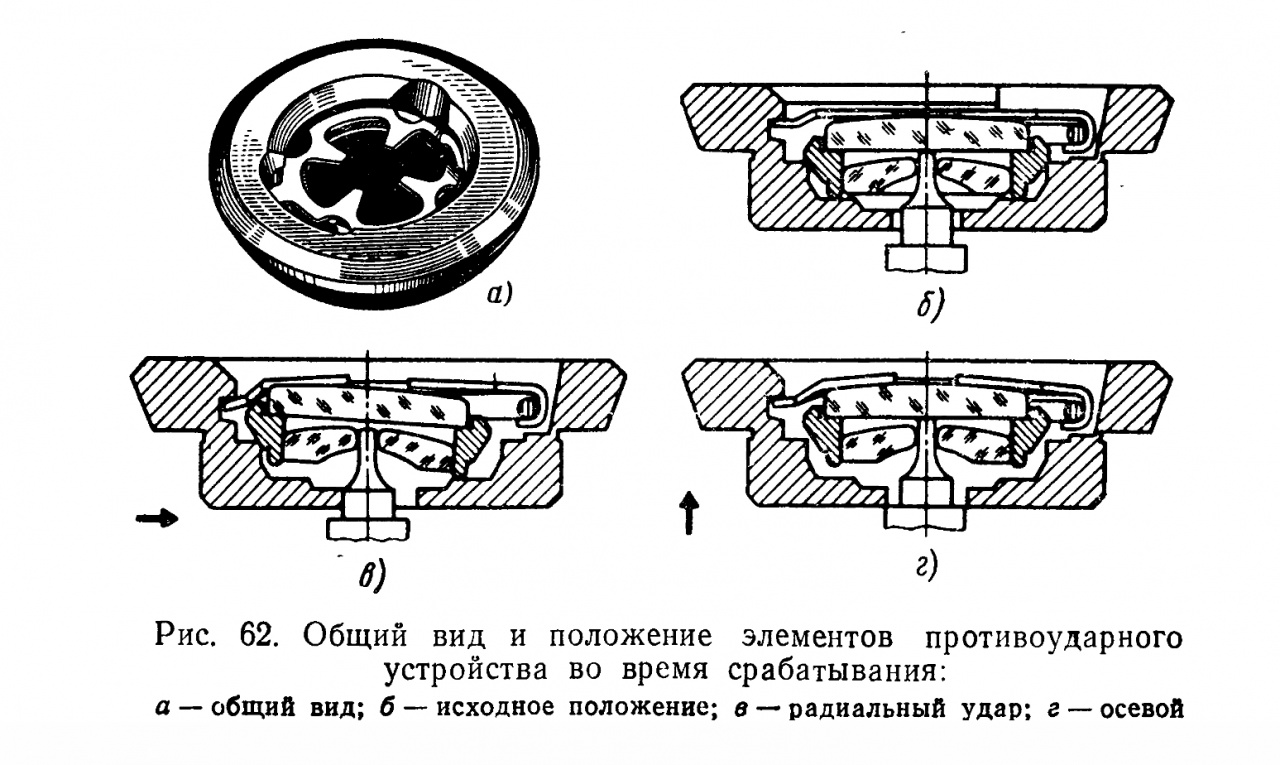 а)

б)

в)

г)

Рис. 62. Общий вид и положение элементов противоударного устройства во время срабатывания:

а — общий вид; б — исходное положение; в — радиальный удар; г — осевой